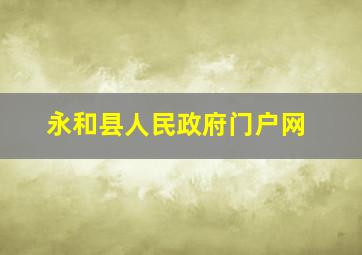 永和县人民政府门户网